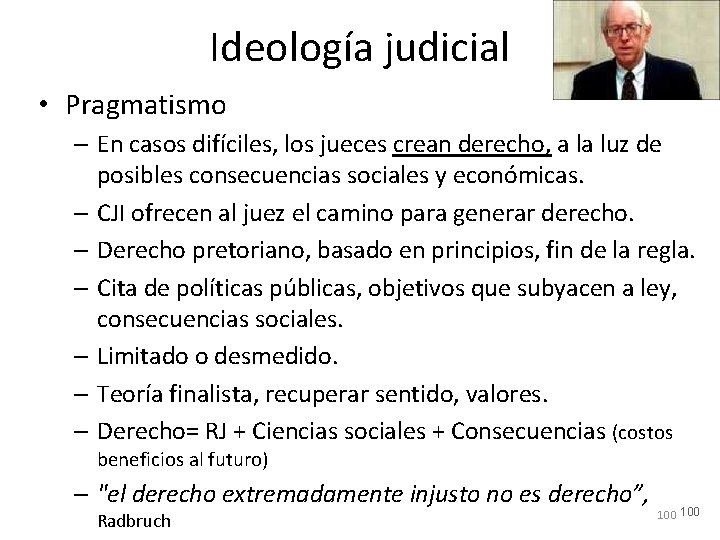 Ideología judicial

• Pragmatismo
– En casos difíciles, los jueces crean derecho, a la luz de posibles consecuencias sociales y económicas.
– CJI ofrecen al juez el camino para generar derecho.
– Derecho pretoriano, basado en principios, fin de la regla.
– Cita de políticas públicas, objetivos que subyacen a ley, consecuencias sociales.
– Limitado o desmedido.
– Teoría finalista, recuperar sentido, valores.
– Derecho= RJ + Ciencias sociales + Consecuencias (costos beneficios al futuro)
– "el derecho extremadamente injusto no es derecho", Radbruch

100 100